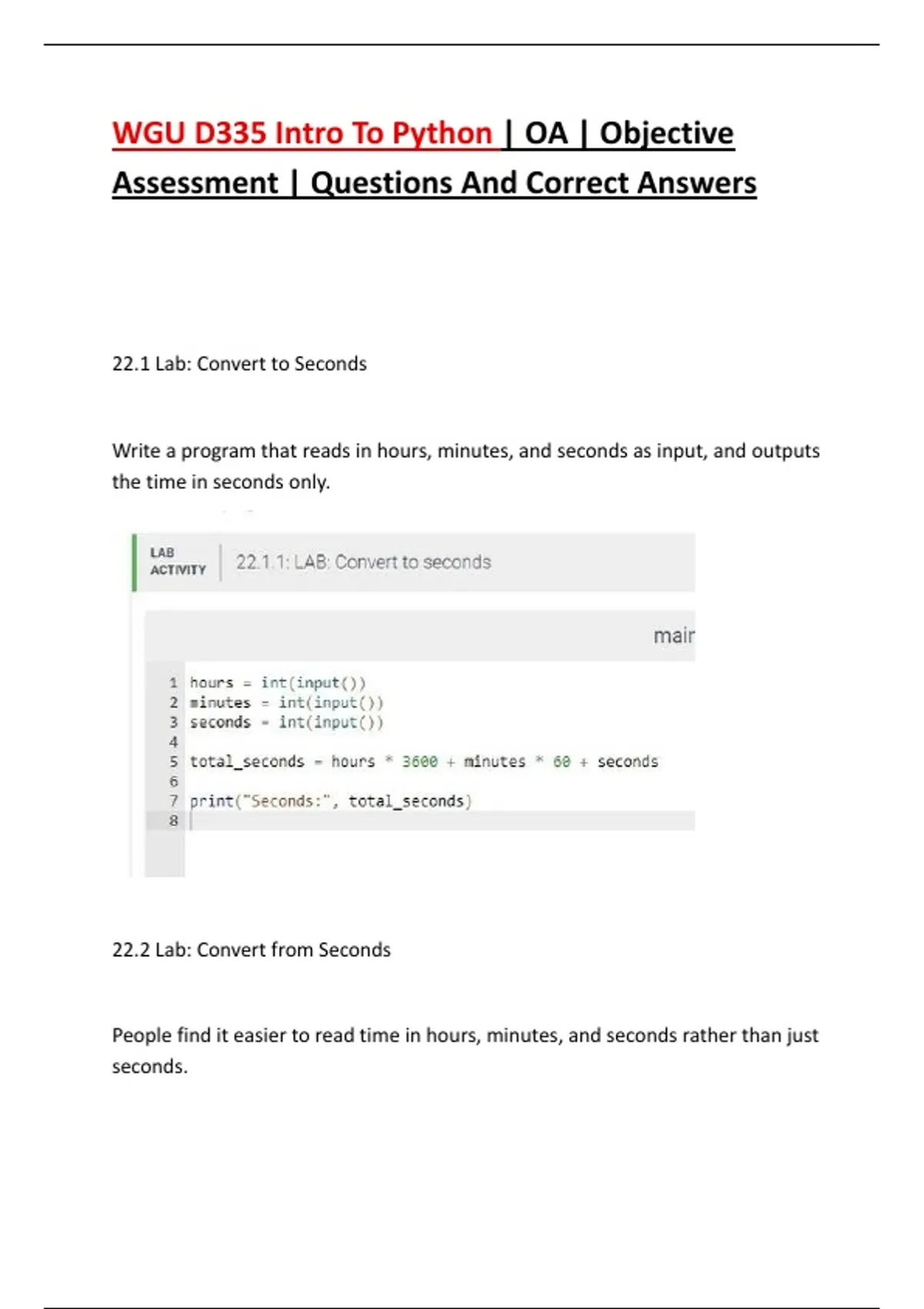 WGU D335 Intro To Python | OA | Objective Assessment | Questions And Correct Answers

22.1 Lab: Convert to Seconds

Write a program that reads in hours, minutes, and seconds as input, and outputs the time in seconds only.

LAB ACTIVITY 22.1.1: LAB: Convert to seconds

mair

1 hours = int(input())
2 minutes = int(input())
3 seconds = int(input())
4
5 total_seconds = hours * 3600 + minutes * 60 + seconds
6
7 print("Seconds:", total_seconds)
8

22.2 Lab: Convert from Seconds

People find it easier to read time in hours, minutes, and seconds rather than just seconds.